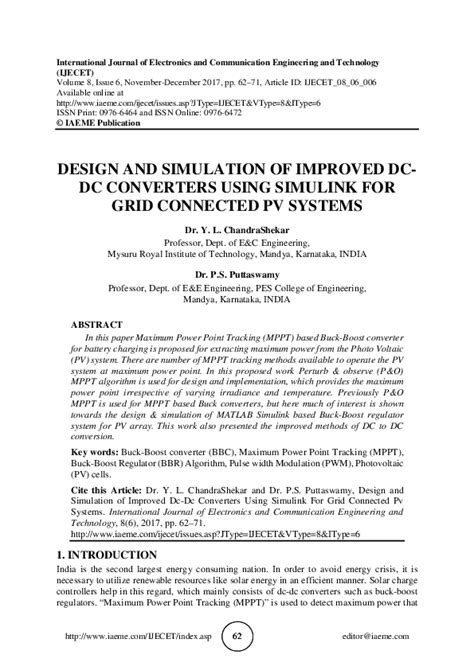 International Journal of Electronics and Communication Engineering and Technology (IJECET)
Volume 8, Issue 6, November-December 2017, pp. 62–71, Article ID: IJECET_08_06_006
Available online at
http://www.iaeme.com/ijecet/issues.asp?JType=IJECET&VType=8&IType=6
ISSN Print: 0976-6464 and ISSN Online: 0976-6472
© IAEME Publication

DESIGN AND SIMULATION OF IMPROVED DC-DC CONVERTERS USING SIMULINK FOR GRID CONNECTED PV SYSTEMS

Dr. Y. L. ChandraShekar
Professor, Dept. of E&C Engineering,
Mysuru Royal Institute of Technology, Mandya, Karnataka, INDIA

Dr. P.S. Puttaswamy
Professor, Dept. of E&E Engineering, PES College of Engineering,
Mandya, Karnataka, INDIA

ABSTRACT
In this paper Maximum Power Point Tracking (MPPT) based Buck-Boost converter for battery charging is proposed for extracting maximum power from the Photo Voltaic (PV) system. There are number of MPPT tracking methods available to operate the PV system at maximum power point. In this proposed work Perturb & observe (P&O) MPPT algorithm is used for design and implementation, which provides the maximum power point irrespective of varying irradiance and temperature. Previously P&O MPPT is used for MPPT based Buck converters, but here much of interest is shown towards the design & simulation of MATLAB Simulink based Buck-Boost regulator system for PV array. This work also presented the improved methods of DC to DC conversion.

Key words: Buck-Boost converter (BBC), Maximum Power Point Tracking (MPPT), Buck-Boost Regulator (BBR) Algorithm, Pulse width Modulation (PWM), Photovoltaic (PV) cells.

Cite this Article: Dr. Y. L. ChandraShekar and Dr. P.S. Puttaswamy, Design and Simulation of Improved Dc-Dc Converters Using Simulink For Grid Connected Pv Systems. International Journal of Electronics and Communication Engineering and Technology, 8(6), 2017, pp. 62–71.
http://www.iaeme.com/ijecet/issues.asp?JType=IJECET&VType=8&IType=6

1. INTRODUCTION
India is the second largest energy consuming nation. In order to avoid energy crisis, it is necessary to utilize renewable resources like solar energy in an efficient manner. Solar charge controllers help in this regard, which mainly consists of dc-dc converters such as buck-boost regulators. "Maximum Power Point Tracking (MPPT)" is used to detect maximum power that

http://www.iaeme.com/IJECET/index.asp 62 editor@iaeme.com